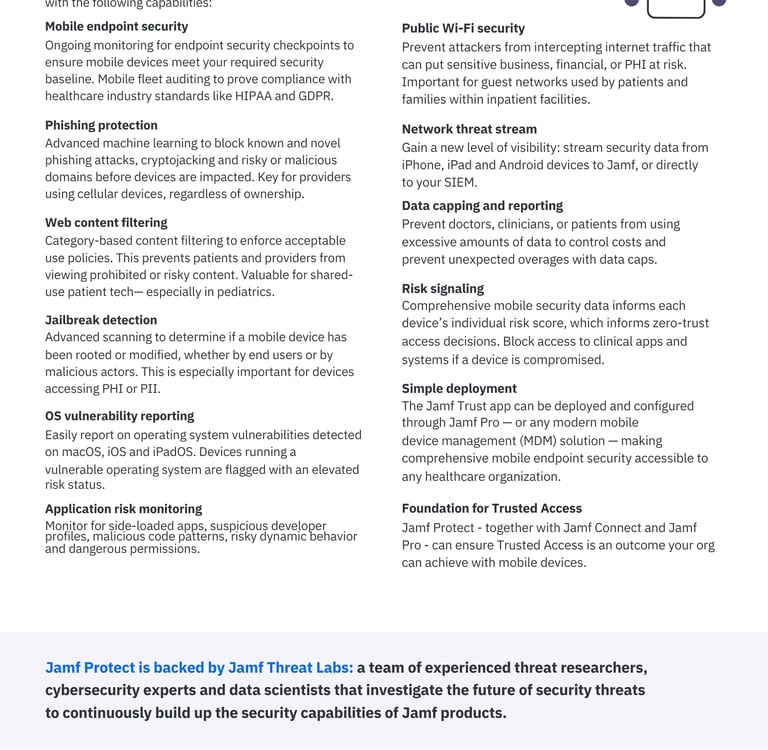 with the following capabilities:

Mobile endpoint security
Ongoing monitoring for endpoint security checkpoints to ensure mobile devices meet your required security baseline. Mobile fleet auditing to prove compliance with healthcare industry standards like HIPAA and GDPR.

Phishing protection
Advanced machine learning to block known and novel phishing attacks, cryptojacking and risky or malicious domains before devices are impacted. Key for providers using cellular devices, regardless of ownership.

Web content filtering
Category-based content filtering to enforce acceptable use policies. This prevents patients and providers from viewing prohibited or risky content. Valuable for shared-use patient tech— especially in pediatrics.

Jailbreak detection
Advanced scanning to determine if a mobile device has been rooted or modified, whether by end users or by malicious actors. This is especially important for devices accessing PHI or PII.

OS vulnerability reporting
Easily report on operating system vulnerabilities detected on macOS, iOS and iPadOS. Devices running a vulnerable operating system are flagged with an elevated risk status.

Application risk monitoring
Monitor for side-loaded apps, suspicious developer profiles, malicious code patterns, risky dynamic behavior and dangerous permissions.

Public Wi-Fi security
Prevent attackers from intercepting internet traffic that can put sensitive business, financial, or PHI at risk. Important for guest networks used by patients and families within inpatient facilities.

Network threat stream
Gain a new level of visibility: stream security data from iPhone, iPad and Android devices to Jamf, or directly to your SIEM.

Data capping and reporting
Prevent doctors, clinicians, or patients from using excessive amounts of data to control costs and prevent unexpected overages with data caps.

Risk signaling
Comprehensive mobile security data informs each device's individual risk score, which informs zero-trust access decisions. Block access to clinical apps and systems if a device is compromised.

Simple deployment
The Jamf Trust app can be deployed and configured through Jamf Pro — or any modern mobile device management (MDM) solution — making comprehensive mobile endpoint security accessible to any healthcare organization.

Foundation for Trusted Access
Jamf Protect - together with Jamf Connect and Jamf Pro - can ensure Trusted Access is an outcome your org can achieve with mobile devices.

Jamf Protect is backed by Jamf Threat Labs: a team of experienced threat researchers, cybersecurity experts and data scientists that investigate the future of security threats to continuously build up the security capabilities of Jamf products.